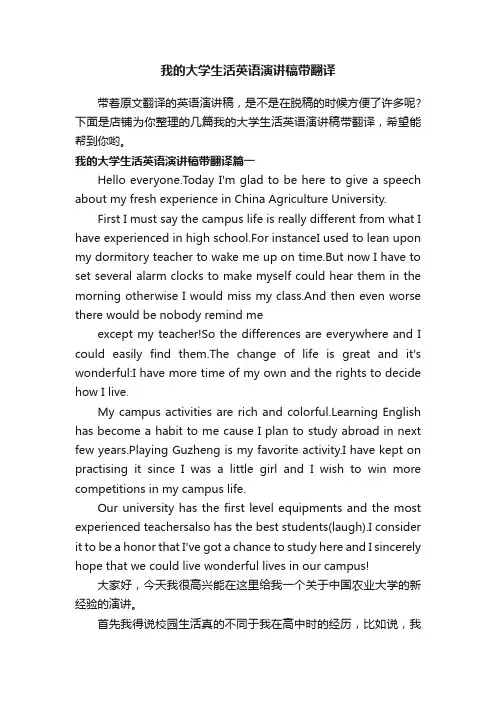 我的大学生活英语演讲稿带翻译

带着原文翻译的英语演讲稿，是不是在脱稿的时候方便了许多呢？下面是店铺为你整理的几篇我的大学生活英语演讲稿带翻译，希望能帮到你哟。

我的大学生活英语演讲稿带翻译篇一

Hello everyone.Today I'm glad to be here to give a speech about my fresh experience in China Agriculture University.

First I must say the campus life is really different from what I have experienced in high school.For instanceI used to lean upon my dormitory teacher to wake me up on time.But now I have to set several alarm clocks to make myself could hear them in the morning otherwise I would miss my class.And then even worse there would be nobody remind me

except my teacher!So the differences are everywhere and I could easily find them.The change of life is great and it's wonderful:I have more time of my own and the rights to decide how I live.

My campus activities are rich and colorful.Learning English has become a habit to me cause I plan to study abroad in next few years.Playing Guzheng is my favorite activity.I have kept on practising it since I was a little girl and I wish to win more competitions in my campus life.

Our university has the first level equipments and the most experienced teachersalso has the best students(laugh).I consider it to be a honor that I've got a chance to study here and I sincerely hope that we could live wonderful lives in our campus!

大家好，今天我很高兴能在这里给我一个关于中国农业大学的新经验的演讲。

首先我得说校园生活真的不同于我在高中时的经历，比如说，我